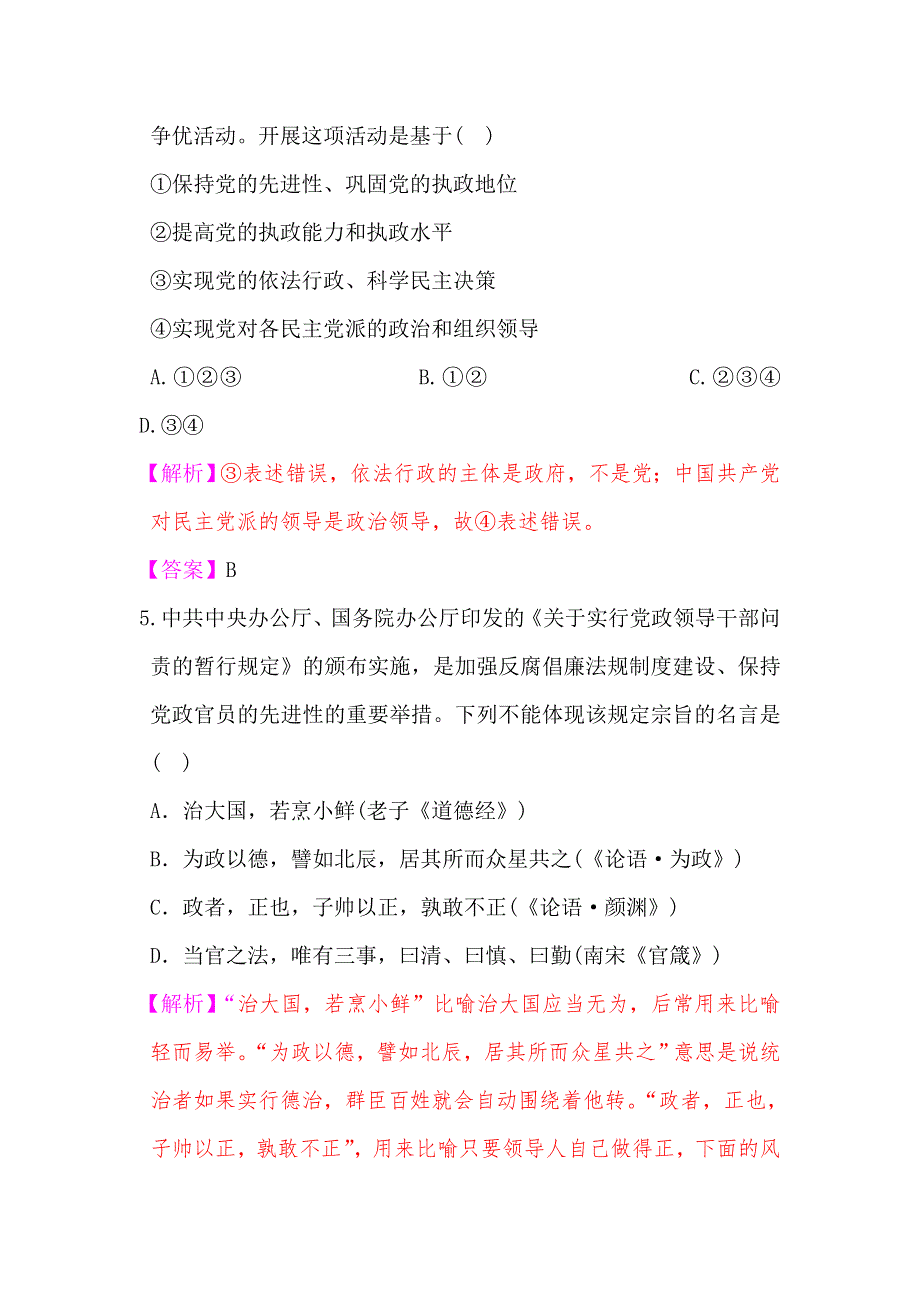 争优活动。开展这项活动是基于( )

①保持党的先进性、巩固党的执政地位

②提高党的执政能力和执政水平

③实现党的依法行政、科学民主决策

④实现党对各民主党派的政治和组织领导

A.①②③　　　　B.①②　　　　C.②③④

D.③④

【解析】③表述错误，依法行政的主体是政府，不是党；中国共产党对民主党派的领导是政治领导，故④表述错误。

【答案】B

5.中共中央办公厅、国务院办公厅印发的《关于实行党政领导干部问责的暂行规定》的颁布实施，是加强反腐倡廉法规制度建设、保持党政官员的先进性的重要举措。下列不能体现该规定宗旨的名言是( )

A．治大国，若烹小鲜(老子《道德经》)

B．为政以德，譬如北辰，居其所而众星共之(《论语·为政》)

C．政者，正也，子帅以正，孰敢不正(《论语·颜渊》)

D．当官之法，唯有三事，曰清、曰慎、曰勤(南宋《官箴》)

【解析】“治大国，若烹小鲜”比喻治大国应当无为，后常用来比喻轻而易举。“为政以德，譬如北辰，居其所而众星共之”意思是说统治者如果实行德治，群臣百姓就会自动围绕着他转。“政者，正也，子帅以正，孰敢不正”，用来比喻只要领导人自己做得正，下面的风